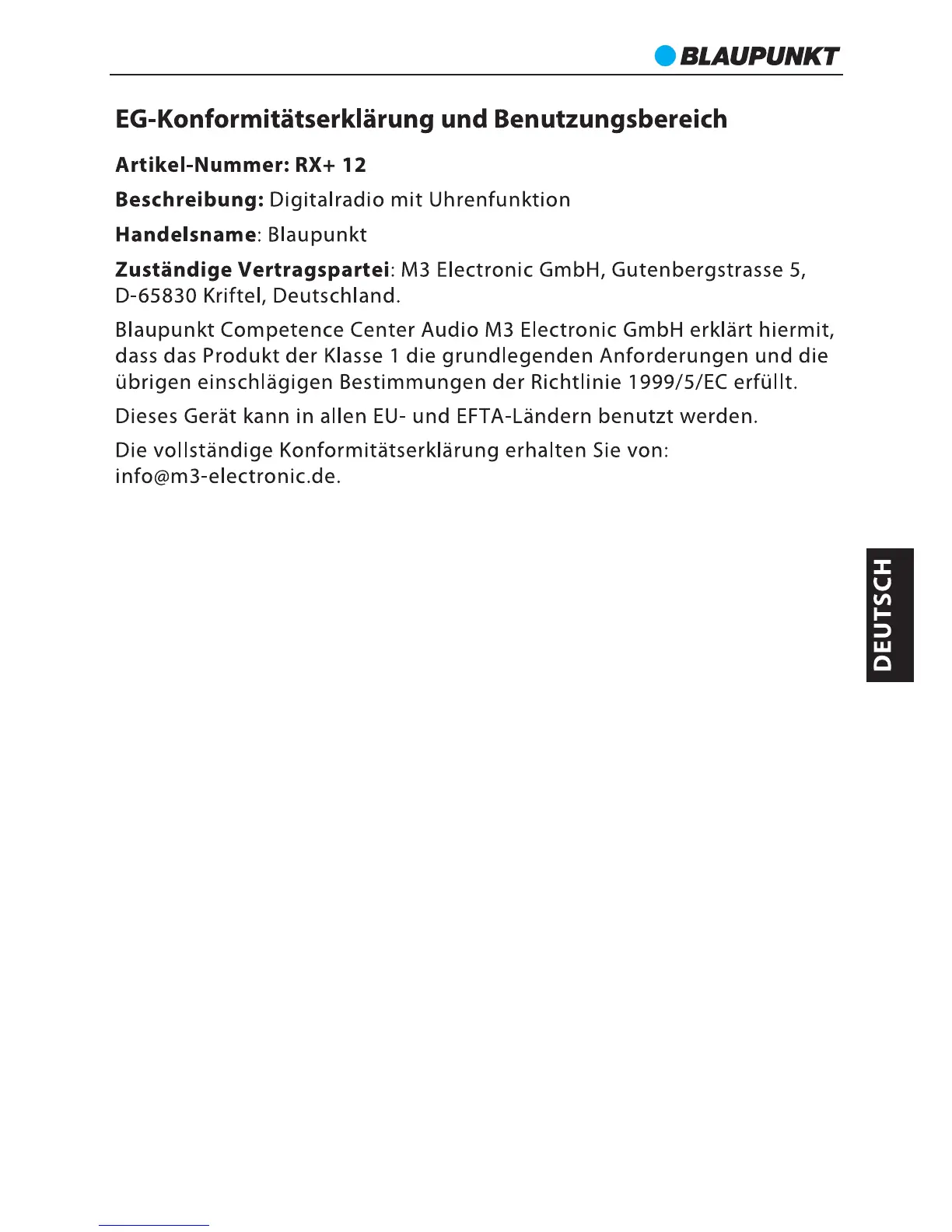 BLAUPUNKT

EG-Konformitätserklärung und Benutzungsbereich

Artikel-Nummer: RX+ 12

Beschreibung: Digitalradio mit Uhrenfunktion

Handelsname: Blaupunkt

Zuständige Vertragspartei: M3 Electronic GmbH, Gutenbergstrasse 5, D-65830 Kriftel, Deutschland.

Blaupunkt Competence Center Audio M3 Electronic GmbH erklärt hiermit, dass das Produkt der Klasse 1 die grundlegenden Anforderungen und die übrigen einschlägigen Bestimmungen der Richtlinie 1999/5/EC erfüllt.

Dieses Gerät kann in allen EU- und EFTA-Ländern benutzt werden.

Die vollständige Konformitätserklärung erhalten Sie von: info@m3-electronic.de.

DEUTSCH